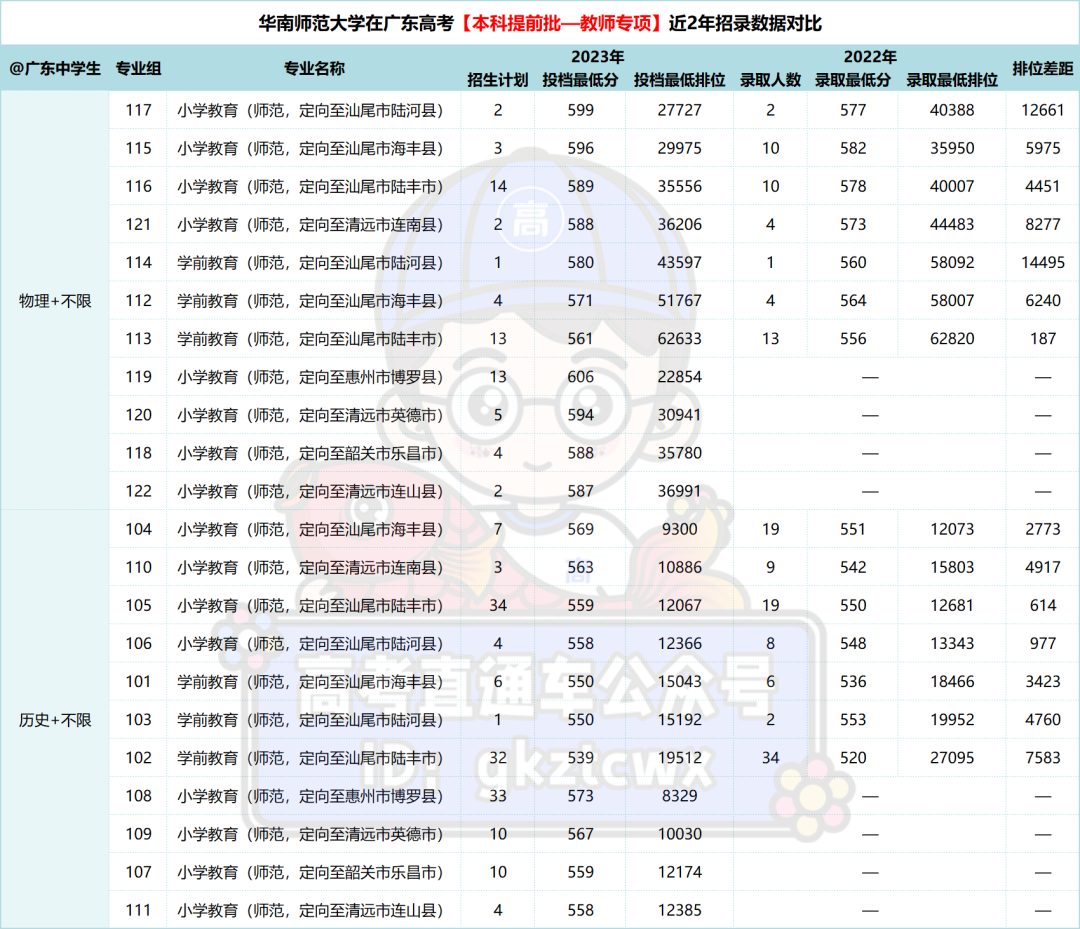 华南师范大学在广东高考【本科提前批—教师专项】近2年招录数据对比

| @广东中学生 | 专业组 | 专业名称 | 2023年 招生计划 | 2023年 投档最低分 | 2023年 投档最低排位 | 2022年 录取人数 | 2022年 录取最低分 | 2022年 录取最低排位 | 排位差距 |
|---|---|---|---|---|---|---|---|---|---|
| 物理+不限 | 117 | 小学教育（师范，定向至汕尾市陆河县） | 2 | 599 | 27727 | 2 | 577 | 40388 | 12661 |
| | 115 | 小学教育（师范，定向至汕尾市海丰县） | 3 | 596 | 29975 | 10 | 582 | 35950 | 5975 |
| | 116 | 小学教育（师范，定向至汕尾市陆丰市） | 14 | 589 | 35556 | 10 | 578 | 40007 | 4451 |
| | 121 | 小学教育（师范，定向至清远市连南县） | 2 | 588 | 36206 | 4 | 573 | 44483 | 8277 |
| | 114 | 学前教育（师范，定向至汕尾市陆河县） | 1 | 580 | 43597 | 1 | 560 | 58092 | 14495 |
| | 112 | 学前教育（师范，定向至汕尾市海丰县） | 4 | 571 | 51767 | 4 | 564 | 58007 | 6240 |
| | 113 | 学前教育（师范，定向至汕尾市陆丰市） | 13 | 561 | 62633 | 13 | 556 | 62820 | 187 |
| | 119 | 小学教育（师范，定向至惠州市博罗县） | 13 | 606 | 22854 | | — | | — |
| | 120 | 小学教育（师范，定向至清远市英德市） | 5 | 594 | 30941 | | — | | — |
| | 118 | 小学教育（师范，定向至韶关市乐昌市） | 4 | 588 | 35780 | | — | | — |
| | 122 | 小学教育（师范，定向至清远市连山县） | 2 | 587 | 36991 | | — | | — |
| 历史+不限 | 104 | 小学教育（师范，定向至汕尾市海丰县） | 7 | 569 | 9300 | 19 | 551 | 12073 | 2773 |
| | 110 | 小学教育（师范，定向至清远市连南县） | 3 | 563 | 10886 | 9 | 542 | 15803 | 4917 |
| | 105 | 小学教育（师范，定向至汕尾市陆丰市） | 34 | 559 | 12067 | 19 | 550 | 12681 | 614 |
| | 106 | 小学教育（师范，定向至汕尾市陆河县） | 4 | 558 | 12366 | 8 | 548 | 13343 | 977 |
| | 101 | 学前教育（师范，定向至汕尾市海丰县） | 6 | 550 | 15043 | 6 | 536 | 18466 | 3423 |
| | 103 | 学前教育（师范，定向至汕尾市陆河县） | 1 | 550 | 15192 | 2 | 553 | 19952 | 4760 |
| | 102 | 学前教育（师范，定向至汕尾市陆丰市） | 32 | 539 | 19512 | 34 | 520 | 27095 | 7583 |
| | 108 | 小学教育（师范，定向至惠州市博罗县） | 33 | 573 | 8329 | | — | | — |
| | 109 | 小学教育（师范，定向至清远市英德市） | 10 | 567 | 10030 | | — | | — |
| | 107 | 小学教育（师范，定向至韶关市乐昌市） | 10 | 559 | 12174 | | — | | — |
| | 111 | 小学教育（师范，定向至清远市连山县） | 4 | 558 | 12385 | | — | | — |

高考直通车公众号
ID: gkztcwx